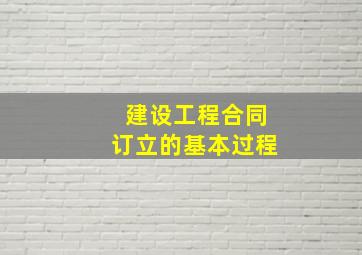 建设工程合同
订立的基本过程